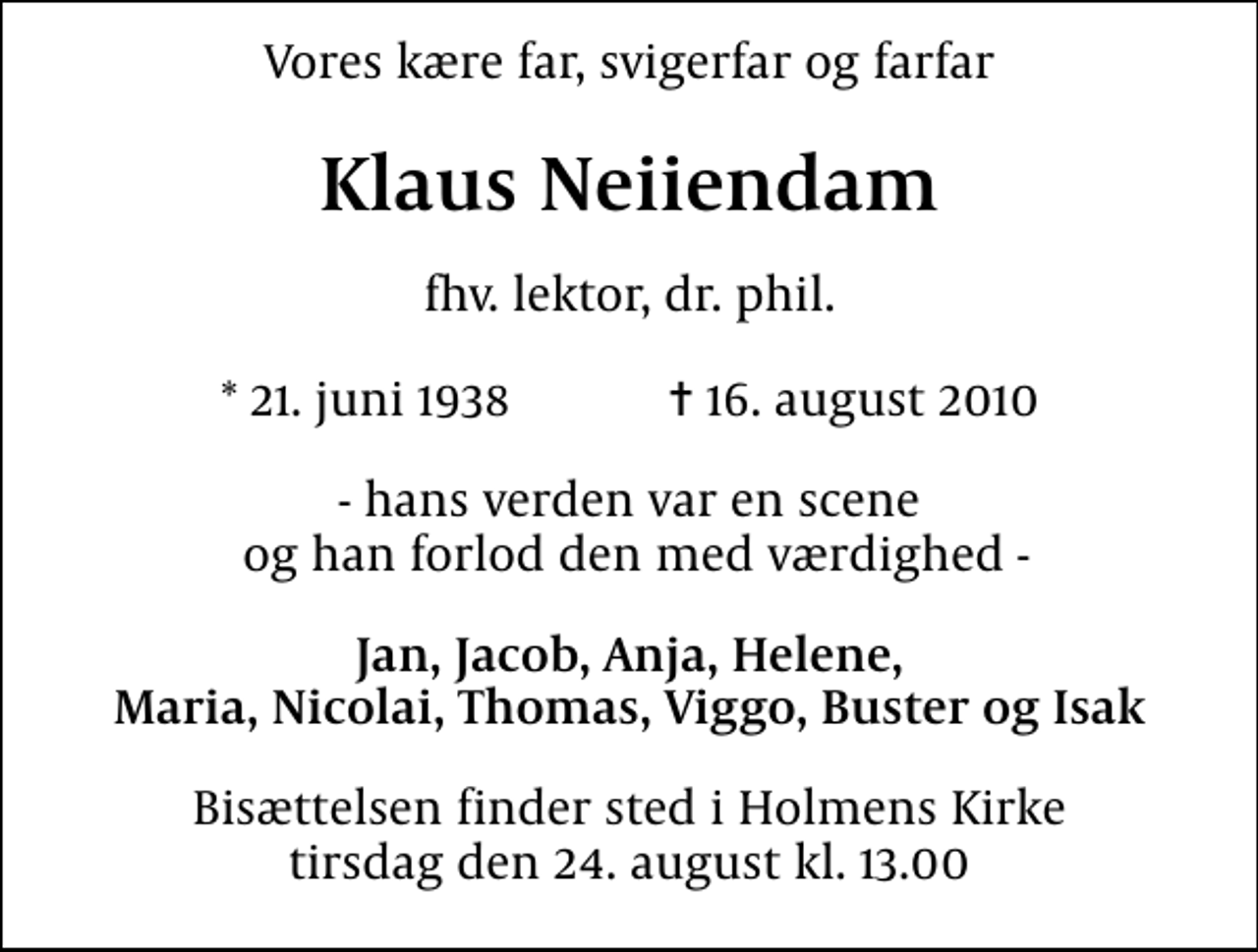 Vores kære far, svigerfar og farfar

Klaus Neiiendam

fhv. lektor, dr. phil.

* 21. juni 1938 † 16. august 2010

- hans verden var en scene
og han forlod den med værdighed -

Jan, Jacob, Anja, Helene,
Maria, Nicolai, Thomas, Viggo, Buster og Isak

Bisættelsen finder sted i Holmens Kirke
tirsdag den 24. august kl. 13.00